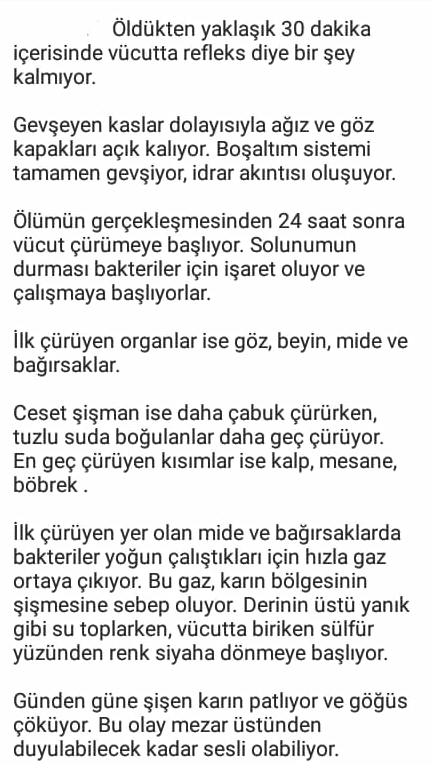 Öldükten yaklaşık 30 dakika içerisinde vücutta refleks diye bir şey kalmıyor.

Gevşeyen kaslar dolayısıyla ağız ve göz kapakları açık kalıyor. Boşaltım sistemi tamamen gevşiyor, idrar akıntısı oluşuyor.

Ölümün gerçekleşmesinden 24 saat sonra vücut çürümeye başlıyor. Solunumun durması bakteriler için işaret oluyor ve çalışmaya başlıyorlar.

İlk çürüyen organlar ise göz, beyin, mide ve bağırsaklar.

Ceset şişman ise daha çabuk çürürken, tuzlu suda boğulanlar daha geç çürüyor. En geç çürüyen kısımlar ise kalp, mesane, böbrek .

İlk çürüyen yer olan mide ve bağırsaklarda bakteriler yoğun çalıştıkları için hızla gaz ortaya çıkıyor. Bu gaz, karın bölgesinin şişmesine sebep oluyor. Derinin üstü yanık gibi su toplarken, vücutta biriken sülfür yüzünden renk siyaha dönmeye başlıyor.

Günden güne şişen karın patlıyor ve göğüs çöküyor. Bu olay mezar üstünden duyulabilecek kadar sesli olabiliyor.